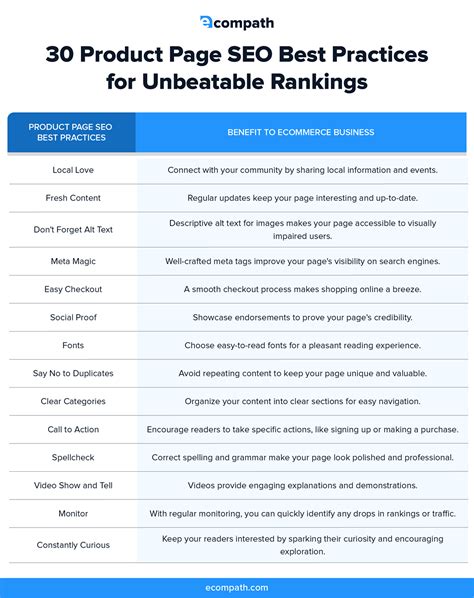 ecompath

30 Product Page SEO Best Practices for Unbeatable Rankings

| PRODUCT PAGE SEO BEST PRACTICES | BENEFIT TO ECOMMERCE BUSINESS |
|---|---|
| Local Love | Connect with your community by sharing local information and events. |
| Fresh Content | Regular updates keep your page interesting and up-to-date. |
| Don't Forget Alt Text | Descriptive alt text for images makes your page accessible to visually impaired users. |
| Meta Magic | Well-crafted meta tags improve your page's visibility on search engines. |
| Easy Checkout | A smooth checkout process makes shopping online a breeze. |
| Social Proof | Showcase endorsements to prove your page's credibility. |
| Fonts | Choose easy-to-read fonts for a pleasant reading experience. |
| Say No to Duplicates | Avoid repeating content to keep your page unique and valuable. |
| Clear Categories | Organize your content into clear sections for easy navigation. |
| Call to Action | Encourage readers to take specific actions, like signing up or making a purchase. |
| Spellcheck | Correct spelling and grammar make your page look polished and professional. |
| Video Show and Tell | Videos provide engaging explanations and demonstrations. |
| Monitor | With regular monitoring, you can quickly identify any drops in rankings or traffic. |
| Constantly Curious | Keep your readers interested by sparking their curiosity and encouraging exploration. |

ecompath.com